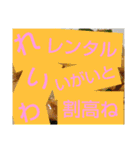 れ レンタル
い いがいと
わ 割高ね